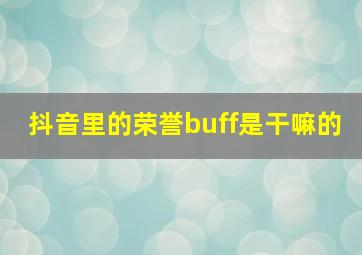 抖音里的荣誉buff是干嘛的